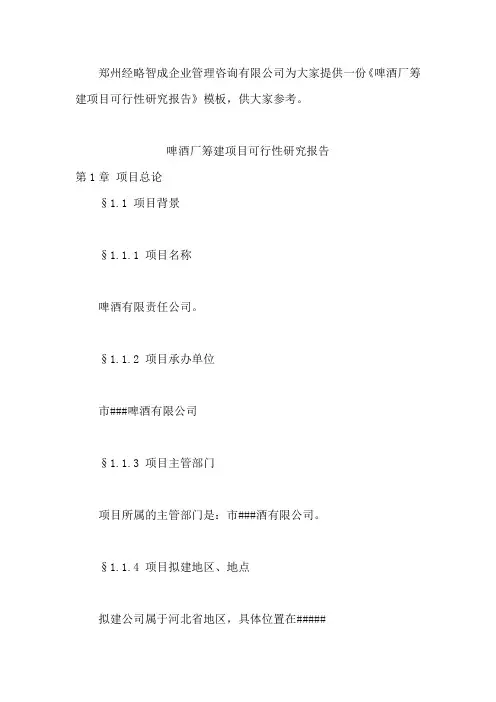 郑州经略智成企业管理咨询有限公司为大家提供一份《啤酒厂筹建项目可行性研究报告》模板，供大家参考。

啤酒厂筹建项目可行性研究报告

第1章 项目总论

§1.1 项目背景

§1.1.1 项目名称

啤酒有限责任公司。

§1.1.2 项目承办单位

市###啤酒有限公司

§1.1.3 项目主管部门

项目所属的主管部门是：市###酒有限公司。

§1.1.4 项目拟建地区、地点

拟建公司属于河北省地区，具体位置在#####